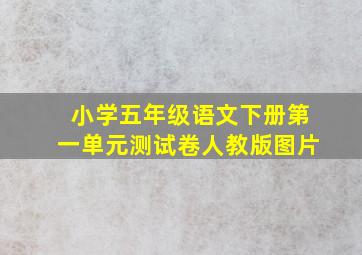 小学五年级语文下册第一单元测试卷人教版图片